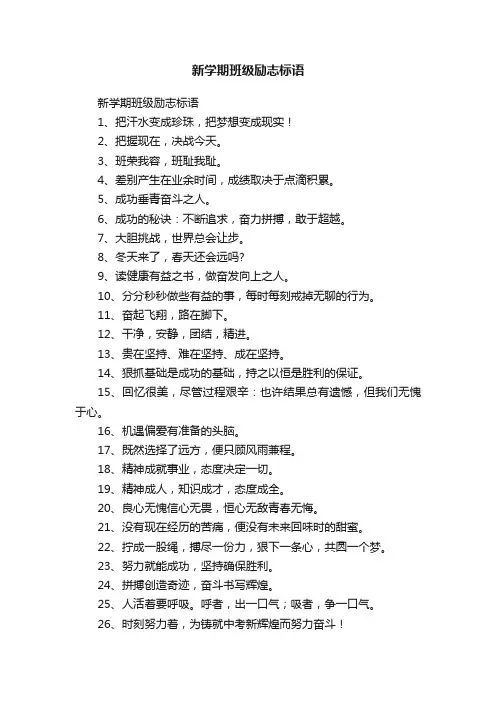 新学期班级励志标语

新学期班级励志标语

1、把汗水变成珍珠，把梦想变成现实！

2、把握现在，决战今天。

3、班荣我容，班耻我耻。

4、差别产生在业余时间，成绩取决于点滴积累。

5、成功垂青奋斗之人。

6、成功的秘诀：不断追求，奋力拼搏，敢于超越。

7、大胆挑战，世界总会让步。

8、冬天来了，春天还会远吗?

9、读健康有益之书，做奋发向上之人。

10、分分秒秒做些有益的事，每时每刻戒掉无聊的行为。

11、奋起飞翔，路在脚下。

12、干净，安静，团结，精进。

13、贵在坚持、难在坚持、成在坚持。

14、狠抓基础是成功的基础，持之以恒是胜利的保证。

15、回忆很美，尽管过程艰辛：也许结果总有遗憾，但我们无愧于心。

16、机遇偏爱有准备的头脑。

17、既然选择了远方，便只顾风雨兼程。

18、精神成就事业，态度决定一切。

19、精神成人，知识成才，态度成全。

20、良心无愧信心无畏，恒心无敌青春无悔。

21、没有现在经历的苦痛，便没有未来回味时的甜蜜。

22、拧成一股绳，搏尽一份力，狠下一条心，共圆一个梦。

23、努力就能成功，坚持确保胜利。

24、拼搏创造奇迹，奋斗书写辉煌。

25、人活着要呼吸。呼者，出一口气；吸者，争一口气。

26、时刻努力着，为铸就中考新辉煌而努力奋斗！